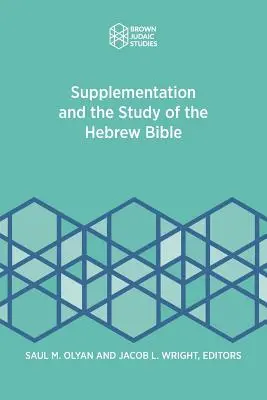 BROWN JUDAIC STUDIES

Supplementation and the Study of the Hebrew Bible

SAUL M. OLYAN AND JACOB L. WRIGHT, EDITORS